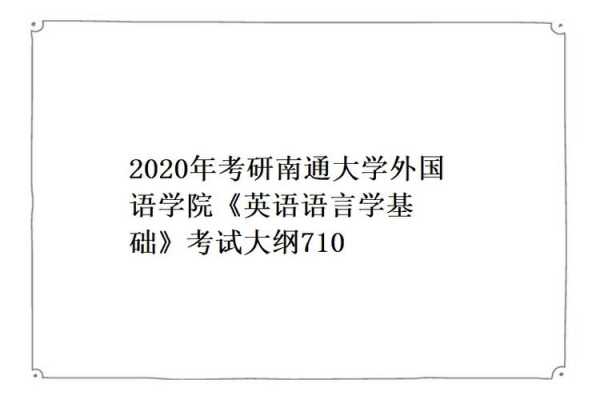 2020年考研南通大学外国语学院《英语语言学基础》考试大纲710